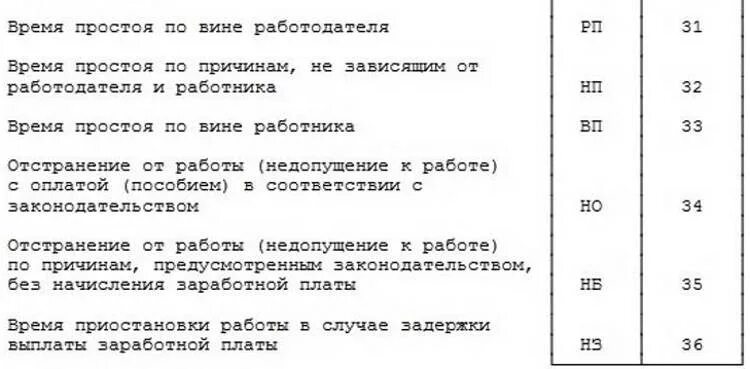 | | | |
|---|---|---|
| Время простоя по вине работодателя | РП | 31 |
| Время простоя по причинам, не зависящим от работодателя и работника | НП | 32 |
| Время простоя по вине работника | ВП | 33 |
| Отстранение от работы (недопущение к работе) с оплатой (пособием) в соответствии с законодательством | НО | 34 |
| Отстранение от работы (недопущение к работе) по причинам, предусмотренным законодательством, без начисления заработной платы | НБ | 35 |
| Время приостановки работы в случае задержки выплаты заработной платы | НЗ | 36 |